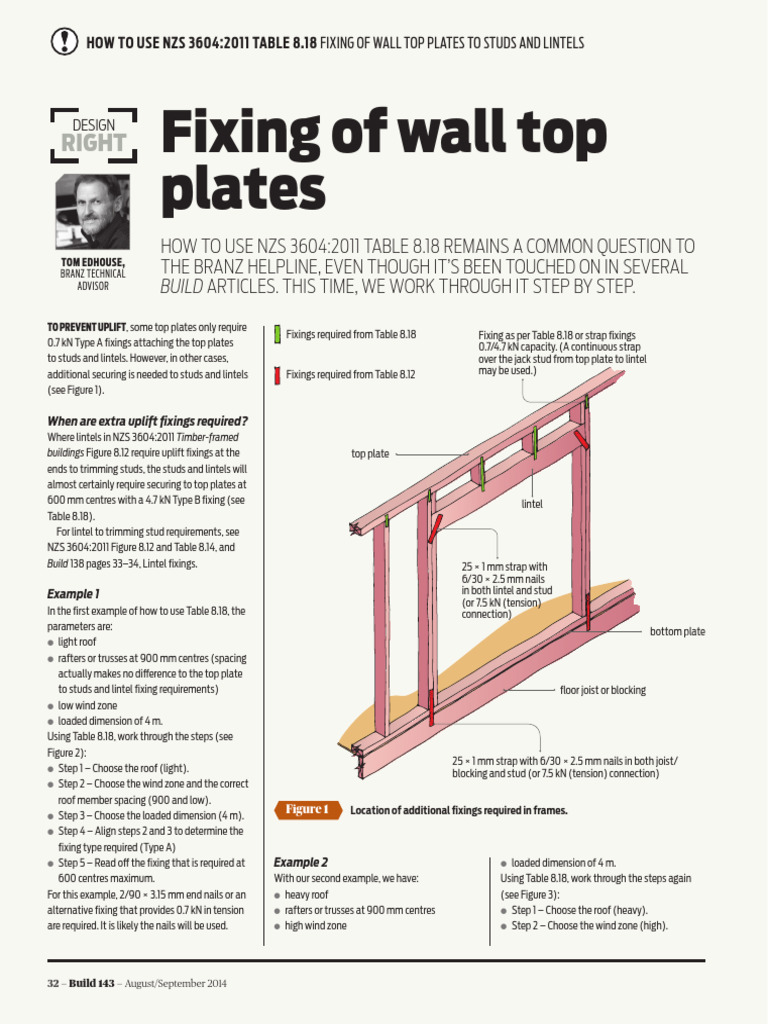 HOW TO USE NZS 3604:2011 TABLE 8.18 FIXING OF WALL TOP PLATES TO STUDS AND LINTELS

DESIGN RIGHT

Fixing of wall top plates

TOM EDHOUSE, BRANZ TECHNICAL ADVISOR

HOW TO USE NZS 3604:2011 TABLE 8.18 REMAINS A COMMON QUESTION TO THE BRANZ HELPLINE, EVEN THOUGH IT'S BEEN TOUCHED ON IN SEVERAL BUILD ARTICLES. THIS TIME, WE WORK THROUGH IT STEP BY STEP.

TO PREVENT UPLIFT, some top plates only require 0.7 kN Type A fixings attaching the top plates to studs and lintels. However, in other cases, additional securing is needed to studs and lintels (see Figure 1).

When are extra uplift fixings required?

Where lintels in NZS 3604:2011 Timber-framed buildings Figure 8.12 require uplift fixings at the ends to trimming studs, the studs and lintels will almost certainly require securing to top plates at 600 mm centres with a 4.7 kN Type B fixing (see Table 8.18).

For lintel to trimming stud requirements, see NZS 3604:2011 Figure 8.12 and Table 8.14, and Build 138 pages 33–34, Lintel fixings.

Example 1

In the first example of how to use Table 8.18, the parameters are:
● light roof
● rafters or trusses at 900 mm centres (spacing actually makes no difference to the top plate to studs and lintel fixing requirements)
● low wind zone
● loaded dimension of 4 m.

Using Table 8.18, work through the steps (see Figure 2):
● Step 1 – Choose the roof (light).
● Step 2 – Choose the wind zone and the correct roof member spacing (900 and low).
● Step 3 – Choose the loaded dimension (4 m).
● Step 4 – Align steps 2 and 3 to determine the fixing type required (Type A)
● Step 5 – Read off the fixing that is required at 600 centres maximum.

For this example, 2/90 × 3.15 mm end nails or an alternative fixing that provides 0.7 kN in tension are required. It is likely the nails will be used.

Fixings required from Table 8.18

Fixings required from Table 8.12

Fixing as per Table 8.18 or strap fixings 0.7/4.7 kN capacity. (A continuous strap over the jack stud from top plate to lintel may be used.)

top plate

lintel

25 × 1 mm strap with 6/30 × 2.5 mm nails in both lintel and stud (or 7.5 kN (tension) connection)

bottom plate

floor joist or blocking

25 × 1 mm strap with 6/30 × 2.5 mm nails in both joist/blocking and stud (or 7.5 kN (tension) connection)

Figure 1 Location of additional fixings required in frames.

Example 2

With our second example, we have:
● heavy roof
● rafters or trusses at 900 mm centres
● high wind zone
● loaded dimension of 4 m.

Using Table 8.18, work through the steps again (see Figure 3):
● Step 1 – Choose the roof (heavy).
● Step 2 – Choose the wind zone (high).

32 – Build 143 – August/September 2014